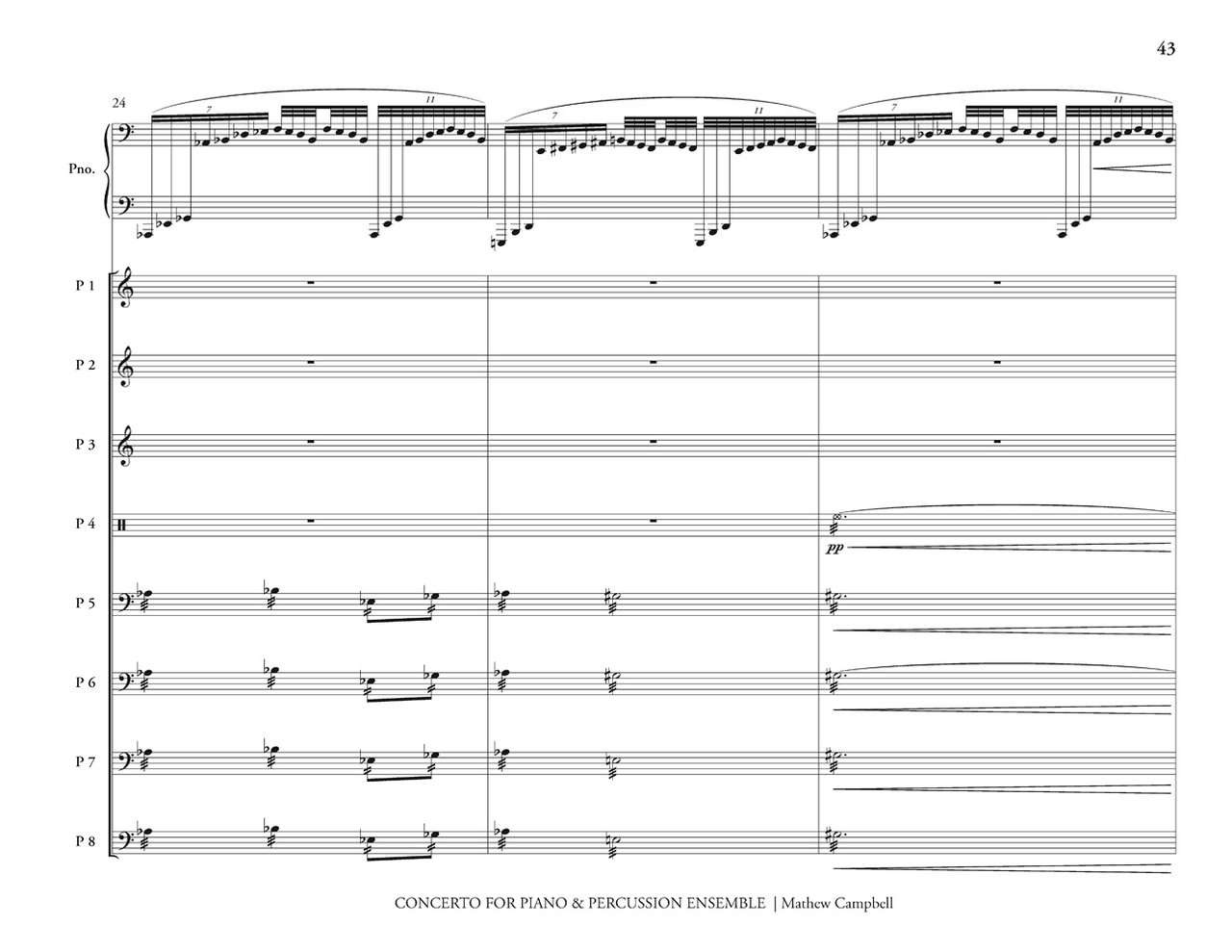 43

24

7

11

7

11

7

11

Pno.

P 1

P 2

P 3

P 4

pp

P 5

P 6

P 7

P 8

CONCERTO FOR PIANO & PERCUSSION ENSEMBLE | Mathew Campbell